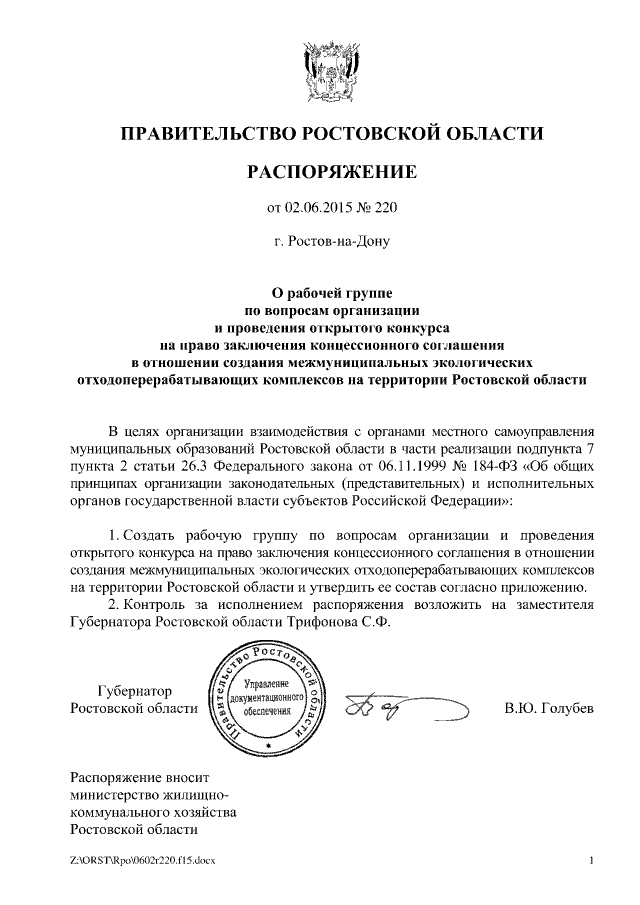 ПРАВИТЕЛЬСТВО РОСТОВСКОЙ ОБЛАСТИ

РАСПОРЯЖЕНИЕ

от 02.06.2015 № 220

г. Ростов-на-Дону

О рабочей группе по вопросам организации и проведения открытого конкурса на право заключения концессионного соглашения в отношении создания межмуниципальных экологических отходоперерабатывающих комплексов на территории Ростовской области

В целях организации взаимодействия с органами местного самоуправления муниципальных образований Ростовской области в части реализации подпункта 7 пункта 2 статьи 26.3 Федерального закона от 06.11.1999 № 184-ФЗ «Об общих принципах организации законодательных (представительных) и исполнительных органов государственной власти субъектов Российской Федерации»:

1. Создать рабочую группу по вопросам организации и проведения открытого конкурса на право заключения концессионного соглашения в отношении создания межмуниципальных экологических отходоперерабатывающих комплексов на территории Ростовской области и утвердить ее состав согласно приложению.

2. Контроль за исполнением распоряжения возложить на заместителя Губернатора Ростовской области Трифонова С.Ф.

Губернатор
Ростовской области

Правительство Ростовской области
Управление документационного обеспечения

В.Ю. Голубев

Распоряжение вносит министерство жилищно-коммунального хозяйства Ростовской области

Z:\ORST\Rpo\0602r220.f15.docx

1